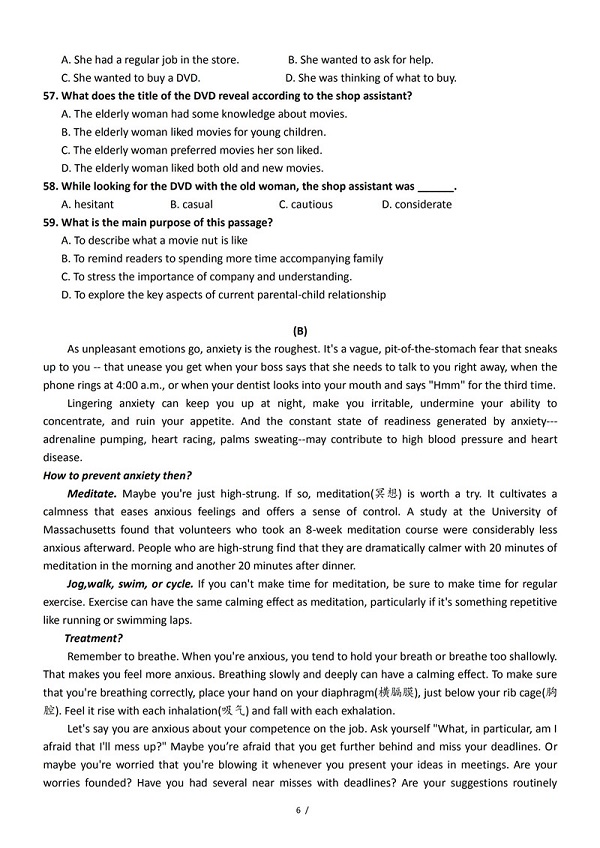 A. She had a regular job in the store.
B. She wanted to ask for help.
C. She wanted to buy a DVD.
D. She was thinking of what to buy.

57. What does the title of the DVD reveal according to the shop assistant?
A. The elderly woman had some knowledge about movies.
B. The elderly woman liked movies for young children.
C. The elderly woman preferred movies her son liked.
D. The elderly woman liked both old and new movies.

58. While looking for the DVD with the old woman, the shop assistant was ______.
A. hesitant
B. casual
C. cautious
D. considerate

59. What is the main purpose of this passage?
A. To describe what a movie nut is like
B. To remind readers to spending more time accompanying family
C. To stress the importance of company and understanding.
D. To explore the key aspects of current parental-child relationship

(B)

As unpleasant emotions go, anxiety is the roughest. It's a vague, pit-of-the-stomach fear that sneaks up to you -- that unease you get when your boss says that she needs to talk to you right away, when the phone rings at 4:00 a.m., or when your dentist looks into your mouth and says "Hmm" for the third time.

Lingering anxiety can keep you up at night, make you irritable, undermine your ability to concentrate, and ruin your appetite. And the constant state of readiness generated by anxiety---adrenaline pumping, heart racing, palms sweating--may contribute to high blood pressure and heart disease.

How to prevent anxiety then?

Meditate. Maybe you're just high-strung. If so, meditation(冥想) is worth a try. It cultivates a calmness that eases anxious feelings and offers a sense of control. A study at the University of Massachusetts found that volunteers who took an 8-week meditation course were considerably less anxious afterward. People who are high-strung find that they are dramatically calmer with 20 minutes of meditation in the morning and another 20 minutes after dinner.

Jog,walk, swim, or cycle. If you can't make time for meditation, be sure to make time for regular exercise. Exercise can have the same calming effect as meditation, particularly if it's something repetitive like running or swimming laps.

Treatment?

Remember to breathe. When you're anxious, you tend to hold your breath or breathe too shallowly. That makes you feel more anxious. Breathing slowly and deeply can have a calming effect. To make sure that you're breathing correctly, place your hand on your diaphragm(横膈膜), just below your rib cage(胸腔). Feel it rise with each inhalation(吸气) and fall with each exhalation.

Let's say you are anxious about your competence on the job. Ask yourself "What, in particular, am I afraid that I'll mess up?" Maybe you're afraid that you get further behind and miss your deadlines. Or maybe you're worried that you're blowing it whenever you present your ideas in meetings. Are your worries founded? Have you had several near misses with deadlines? Are your suggestions routinely

6 /